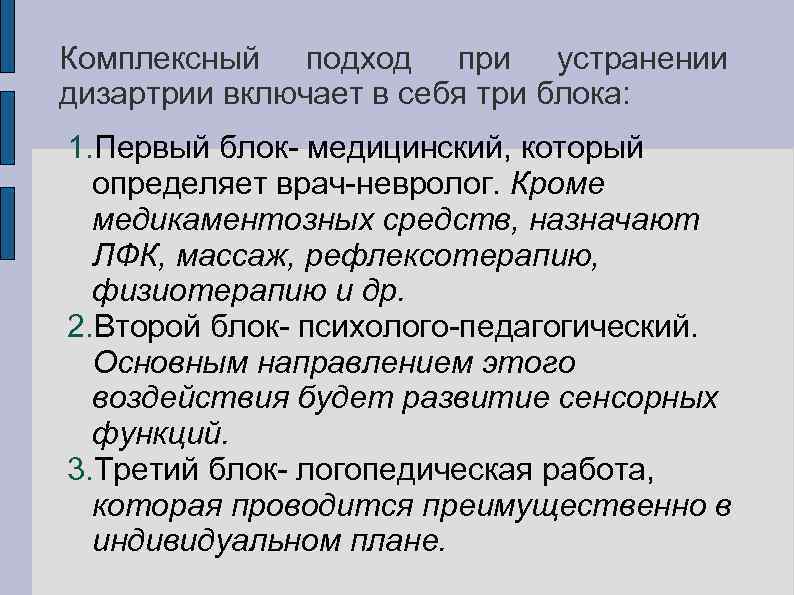 Комплексный подход при устранении дизартрии включает в себя три блока:

1.Первый блок- медицинский, который определяет врач-невролог. Кроме медикаментозных средств, назначают ЛФК, массаж, рефлексотерапию, физиотерапию и др.
2.Второй блок- психолого-педагогический. Основным направлением этого воздействия будет развитие сенсорных функций.
3.Третий блок- логопедическая работа, которая проводится преимущественно в индивидуальном плане.